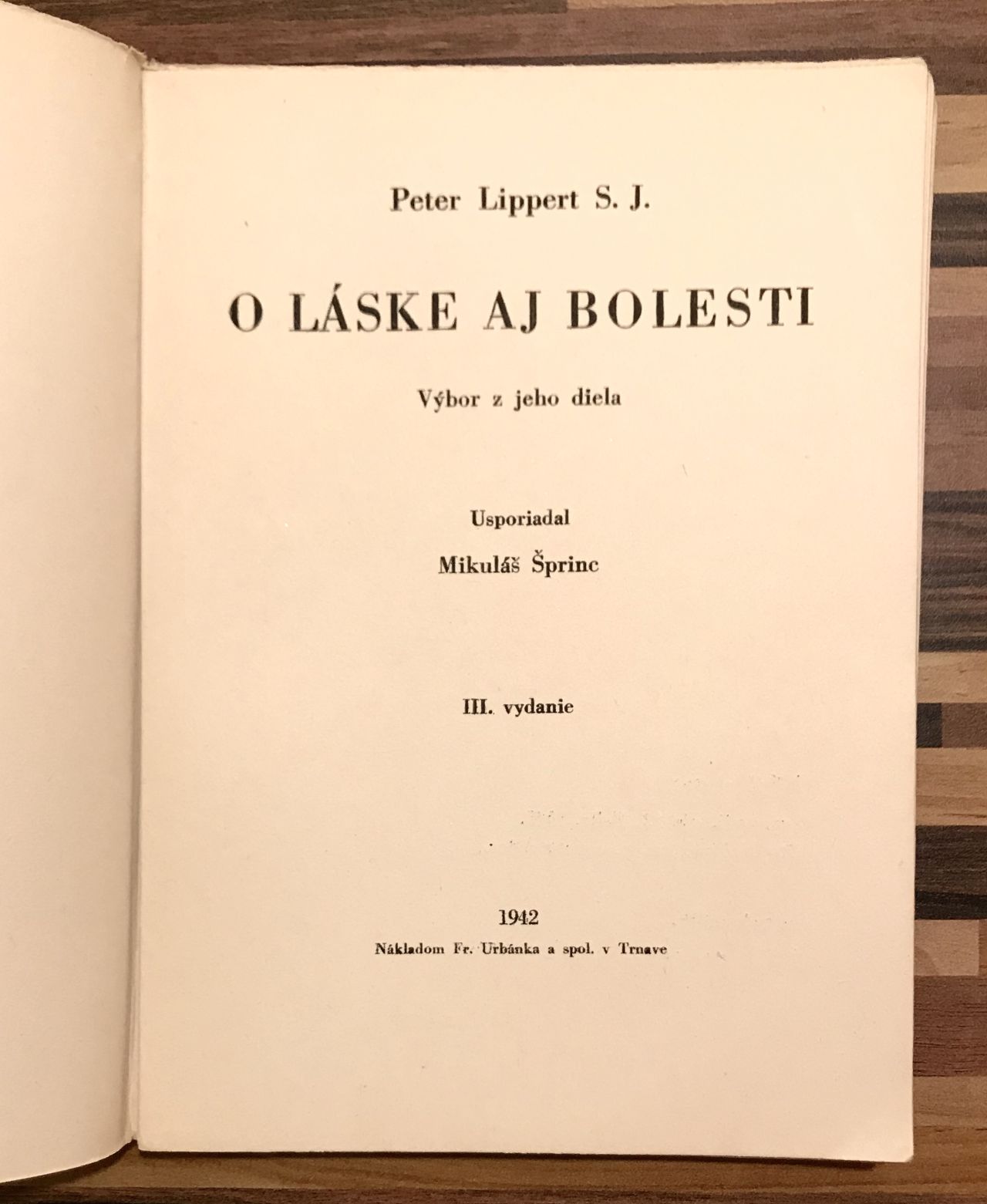 Peter Lippert S. J.

O LÁSKE AJ BOLESTI

Výbor z jeho diela

Usporiadal

Mikuláš Šprinc

III. vydanie

1942

Nákladom Fr. Urbánka a spol. v Trnave